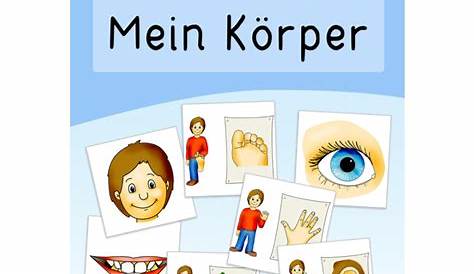 Mein Körper